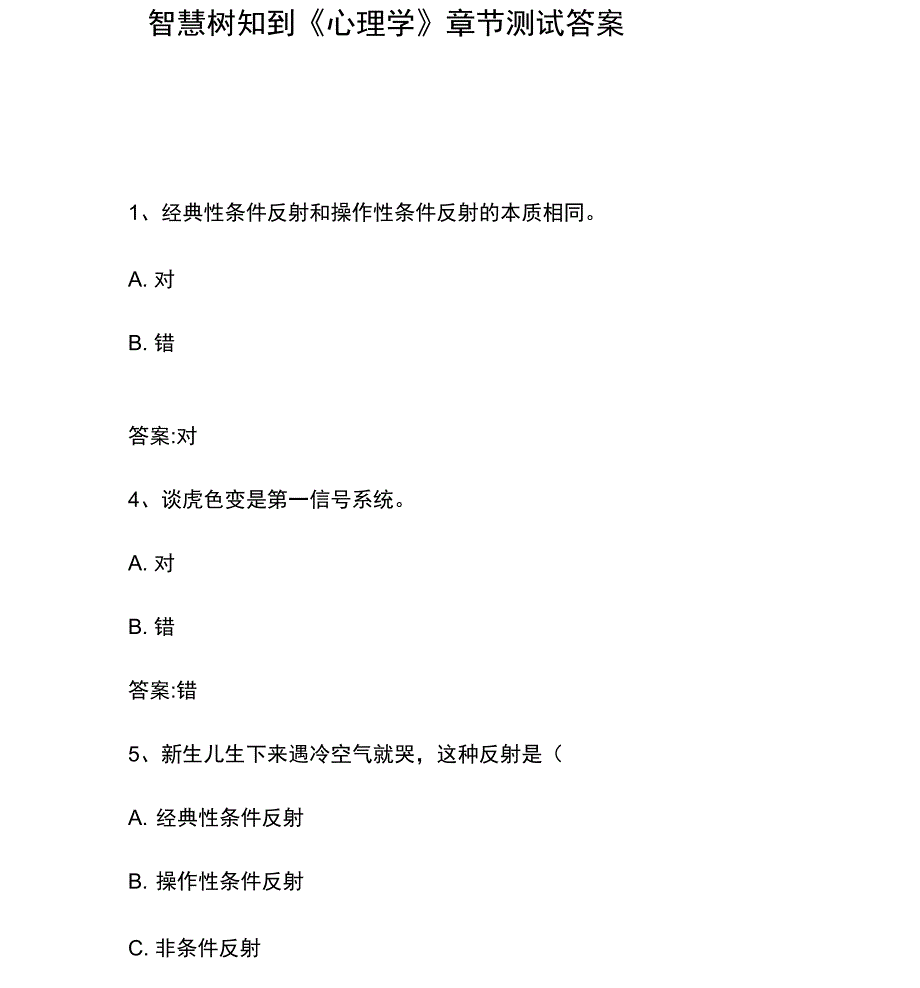 智慧树知到《心理学》章节测试答案

1、经典性条件反射和操作性条件反射的本质相同。

A. 对

B. 错

答案:对

4、谈虎色变是第一信号系统。

A. 对

B. 错

答案:错

5、新生儿生下来遇冷空气就哭，这种反射是（

A. 经典性条件反射

B. 操作性条件反射

C. 非条件反射